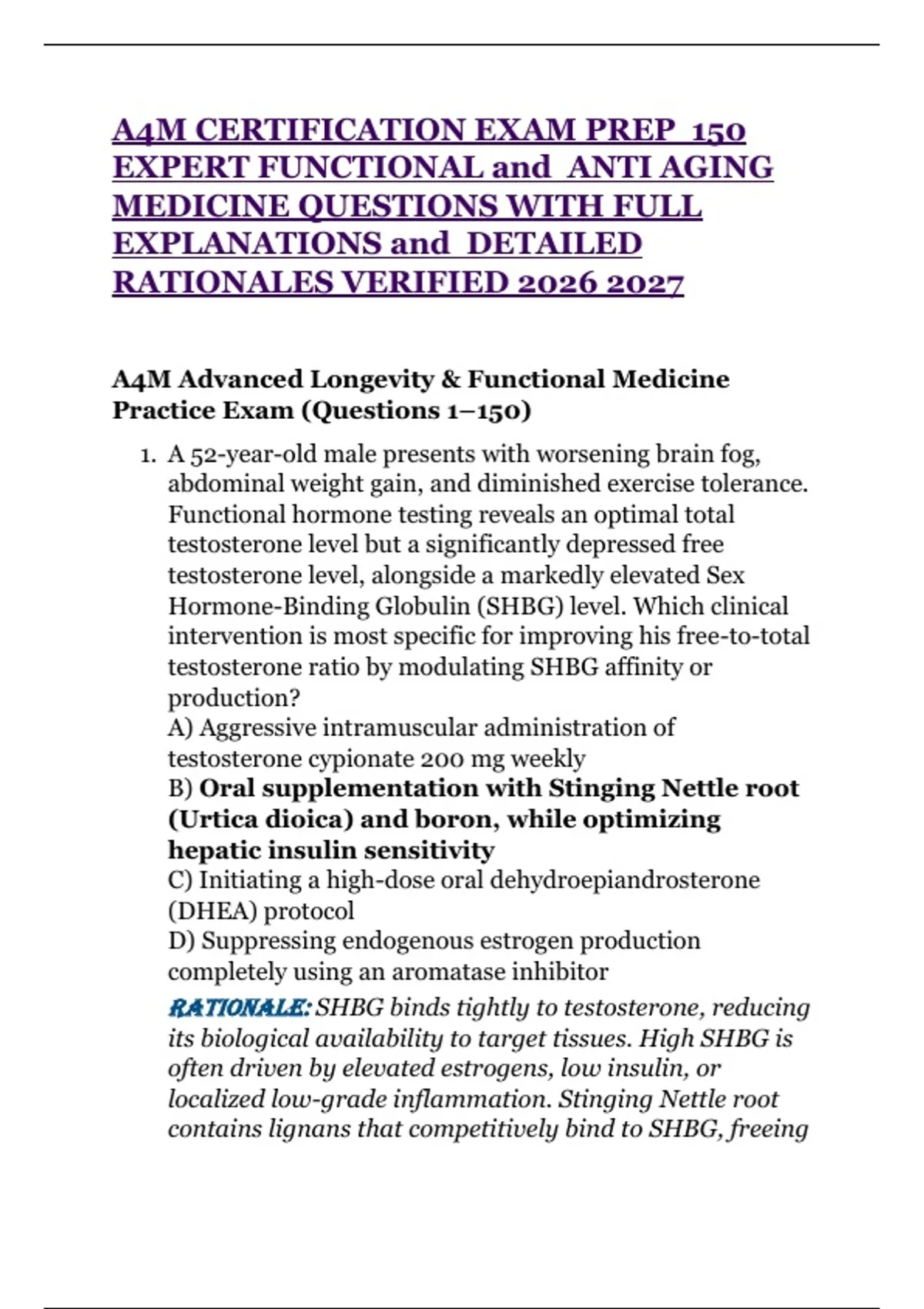 A4M CERTIFICATION EXAM PREP 150 EXPERT FUNCTIONAL and ANTI AGING MEDICINE QUESTIONS WITH FULL EXPLANATIONS and DETAILED RATIONALES VERIFIED 2026 2027

A4M Advanced Longevity & Functional Medicine Practice Exam (Questions 1–150)

1. A 52-year-old male presents with worsening brain fog, abdominal weight gain, and diminished exercise tolerance. Functional hormone testing reveals an optimal total testosterone level but a significantly depressed free testosterone level, alongside a markedly elevated Sex Hormone-Binding Globulin (SHBG) level. Which clinical intervention is most specific for improving his free-to-total testosterone ratio by modulating SHBG affinity or production?
A) Aggressive intramuscular administration of testosterone cypionate 200 mg weekly
B) Oral supplementation with Stinging Nettle root (Urtica dioica) and boron, while optimizing hepatic insulin sensitivity
C) Initiating a high-dose oral dehydroepiandrosterone (DHEA) protocol
D) Suppressing endogenous estrogen production completely using an aromatase inhibitor
RATIONALE: SHBG binds tightly to testosterone, reducing its biological availability to target tissues. High SHBG is often driven by elevated estrogens, low insulin, or localized low-grade inflammation. Stinging Nettle root contains lignans that competitively bind to SHBG, freeing